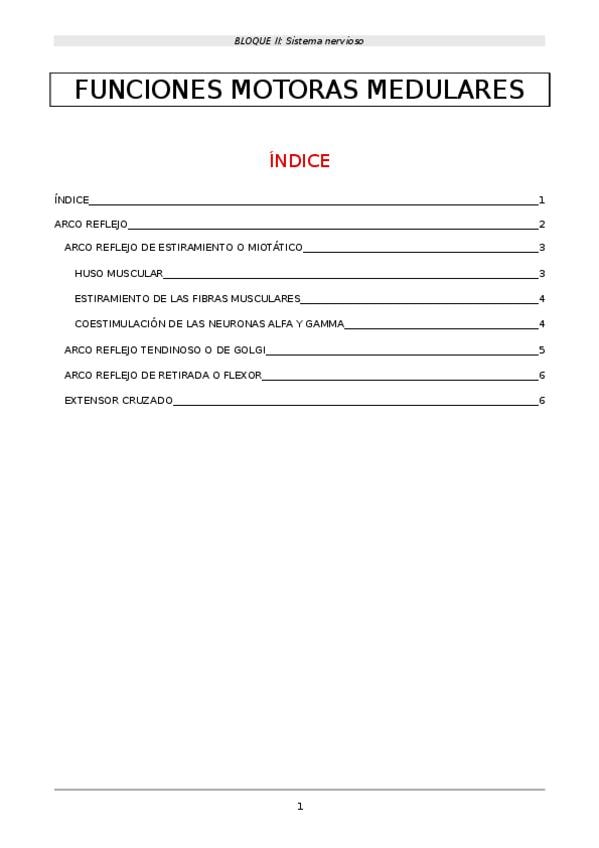 BLOQUE II: Sistema nervioso

FUNCIONES MOTORAS MEDULARES

ÍNDICE

ÍNDICE 1
ARCO REFLEJO 2
ARCO REFLEJO DE ESTIRAMIENTO O MIOTÁTICO 3
HUSO MUSCULAR 3
ESTIRAMIENTO DE LAS FIBRAS MUSCULARES 4
COESTIMULACIÓN DE LAS NEURONAS ALFA Y GAMMA 4
ARCO REFLEJO TENDINOSO O DE GOLGI 5
ARCO REFLEJO DE RETIRADA O FLEXOR 6
EXTENSOR CRUZADO 6

1